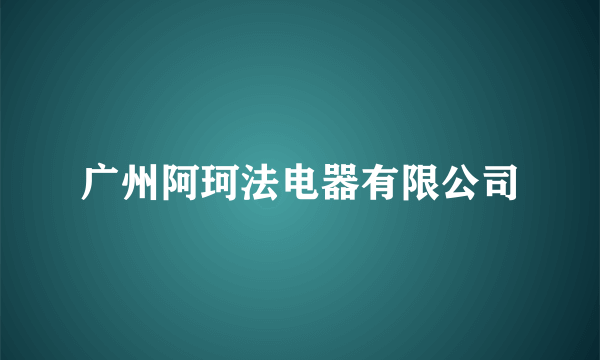 广州阿珂法电器有限公司